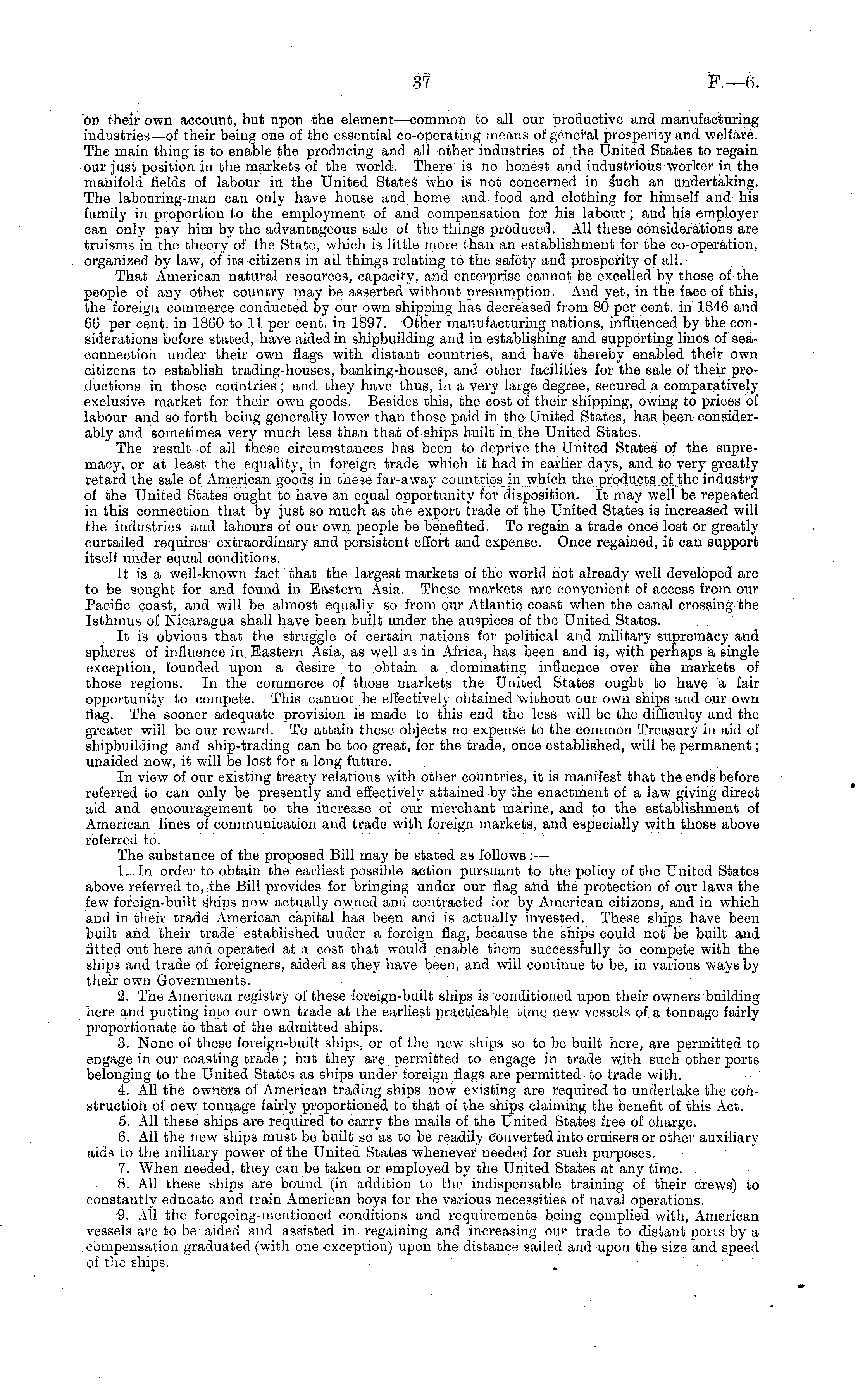 37 F.—6.

on their own account, but upon the element—common to all our productive and manufacturing industries—of their being one of the essential co-operating means of general prosperity and welfare. The main thing is to enable the producing and all other industries of the United States to regain our just position in the markets of the world. There is no honest and industrious worker in the manifold fields of labour in the United States who is not concerned in such an undertaking. The labouring-man can only have house and home and food and clothing for himself and his family in proportion to the employment of and compensation for his labour; and his employer can only pay him by the advantageous sale of the things produced. All these considerations are truisms in the theory of the State, which is little more than an establishment for the co-operation, organized by law, of its citizens in all things relating to the safety and prosperity of all.

That American natural resources, capacity, and enterprise cannot be excelled by those of the people of any other country may be asserted without presumption. And yet, in the face of this, the foreign commerce conducted by our own shipping has decreased from 80 per cent. in 1846 and 66 per cent. in 1860 to 11 per cent. in 1897. Other manufacturing nations, influenced by the considerations before stated, have aided in shipbuilding and in establishing and supporting lines of sea-connection under their own flags with distant countries, and have thereby enabled their own citizens to establish trading-houses, banking-houses, and other facilities for the sale of their productions in those countries; and they have thus, in a very large degree, secured a comparatively exclusive market for their own goods. Besides this, the cost of their shipping, owing to prices of labour and so forth being generally lower than those paid in the United States, has been considerably and sometimes very much less than that of ships built in the United States.

The result of all these circumstances has been to deprive the United States of the supremacy, or at least the equality, in foreign trade which it had in earlier days, and to very greatly retard the sale of American goods in these far-away countries in which the products of the industry of the United States ought to have an equal opportunity for disposition. It may well be repeated in this connection that by just so much as the export trade of the United States is increased will the industries and labours of our own people be benefited. To regain a trade once lost or greatly curtailed requires extraordinary and persistent effort and expense. Once regained, it can support itself under equal conditions.

It is a well-known fact that the largest markets of the world not already well developed are to be sought for and found in Eastern Asia. These markets are convenient of access from our Pacific coast, and will be almost equally so from our Atlantic coast when the canal crossing the Isthmus of Nicaragua shall have been built under the auspices of the United States.

It is obvious that the struggle of certain nations for political and military supremacy and spheres of influence in Eastern Asia, as well as in Africa, has been and is, with perhaps a single exception, founded upon a desire to obtain a dominating influence over the markets of those regions. In the commerce of those markets the United States ought to have a fair opportunity to compete. This cannot be effectively obtained without our own ships and our own flag. The sooner adequate provision is made to this end the less will be the difficulty and the greater will be our reward. To attain these objects no expense to the common Treasury in aid of shipbuilding and ship-trading can be too great, for the trade, once established, will be permanent; unaided now, it will be lost for a long future.

In view of our existing treaty relations with other countries, it is manifest that the ends before referred to can only be presently and effectively attained by the enactment of a law giving direct aid and encouragement to the increase of our merchant marine, and to the establishment of American lines of communication and trade with foreign markets, and especially with those above referred to.

The substance of the proposed Bill may be stated as follows:—

1. In order to obtain the earliest possible action pursuant to the policy of the United States above referred to, the Bill provides for bringing under our flag and the protection of our laws the few foreign-built ships now actually owned and contracted for by American citizens, and in which and in their trade American capital has been and is actually invested. These ships have been built and their trade established under a foreign flag, because the ships could not be built and fitted out here and operated at a cost that would enable them successfully to compete with the ships and trade of foreigners, aided as they have been, and will continue to be, in various ways by their own Governments.

2. The American registry of these foreign-built ships is conditioned upon their owners building here and putting into our own trade at the earliest practicable time new vessels of a tonnage fairly proportionate to that of the admitted ships.

3. None of these foreign-built ships, or of the new ships so to be built here, are permitted to engage in our coasting trade; but they are permitted to engage in trade with such other ports belonging to the United States as ships under foreign flags are permitted to trade with.

4. All the owners of American trading ships now existing are required to undertake the construction of new tonnage fairly proportioned to that of the ships claiming the benefit of this Act.

5. All these ships are required to carry the mails of the United States free of charge.

6. All the new ships must be built so as to be readily converted into cruisers or other auxiliary aids to the military power of the United States whenever needed for such purposes.

7. When needed, they can be taken or employed by the United States at any time.

8. All these ships are bound (in addition to the indispensable training of their crews) to constantly educate and train American boys for the various necessities of naval operations.

9. All the foregoing-mentioned conditions and requirements being complied with, American vessels are to be aided and assisted in regaining and increasing our trade to distant ports by a compensation graduated (with one exception) upon the distance sailed and upon the size and speed of the ships.